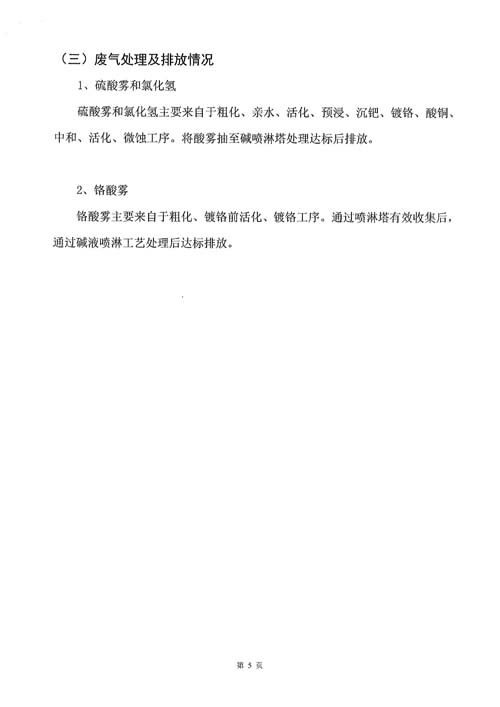 （三）废气处理及排放情况

1、硫酸雾和氯化氢

硫酸雾和氯化氢主要来自于粗化、亲水、活化、预浸、沉钯、镀铬、酸铜、中和、活化、微蚀工序。将酸雾抽至碱喷淋塔处理达标后排放。

2、铬酸雾

铬酸雾主要来自于粗化、镀铬前活化、镀铬工序。通过喷淋塔有效收集后，通过碱液喷淋工艺处理后达标排放。

第 5 页